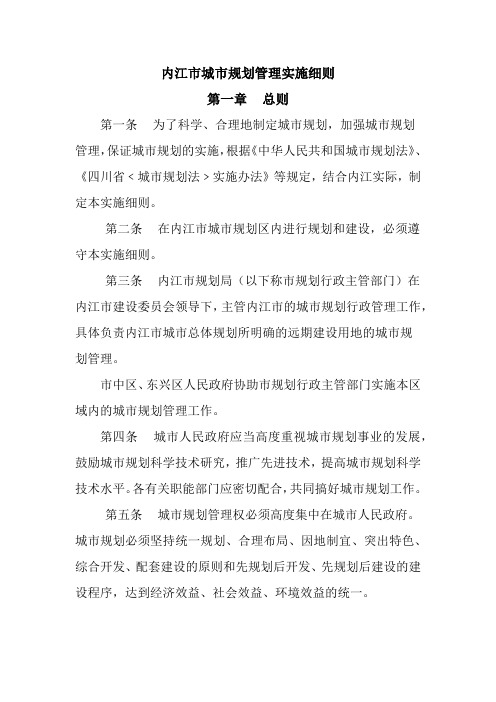 内江市城市规划管理实施细则

第一章　总则

第一条　为了科学、合理地制定城市规划，加强城市规划管理，保证城市规划的实施，根据《中华人民共和国城市规划法》、《四川省＜城市规划法＞实施办法》等规定，结合内江实际，制定本实施细则。

第二条　在内江市城市规划区内进行规划和建设，必须遵守本实施细则。

第三条　内江市规划局（以下称市规划行政主管部门）在内江市建设委员会领导下，主管内江市的城市规划行政管理工作，具体负责内江市城市总体规划所明确的远期建设用地的城市规划管理。

市中区、东兴区人民政府协助市规划行政主管部门实施本区域内的城市规划管理工作。

第四条　城市人民政府应当高度重视城市规划事业的发展，鼓励城市规划科学技术研究，推广先进技术，提高城市规划科学技术水平。各有关职能部门应密切配合，共同搞好城市规划工作。

第五条　城市规划管理权必须高度集中在城市人民政府。城市规划必须坚持统一规划、合理布局、因地制宜、突出特色、综合开发、配套建设的原则和先规划后开发、先规划后建设的建设程序，达到经济效益、社会效益、环境效益的统一。